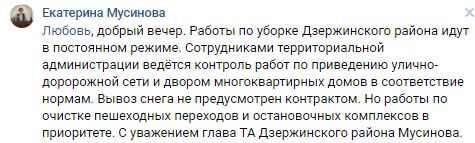 Екатерина Мусинова

Любовь, добрый вечер. Работы по уборке Дзержинского района идут в постоянном режиме. Сотрудниками территориальной администрации ведётся контроль работ по приведению улично-доророжной сети и двором многоквартирных домов в соответствие нормам. Вывоз снега не предусмотрен контрактом. Но работы по очистке пешеходных переходов и остановочных комплексов в приоритете. С уважением глава ТА Дзержинского района Мусинова.